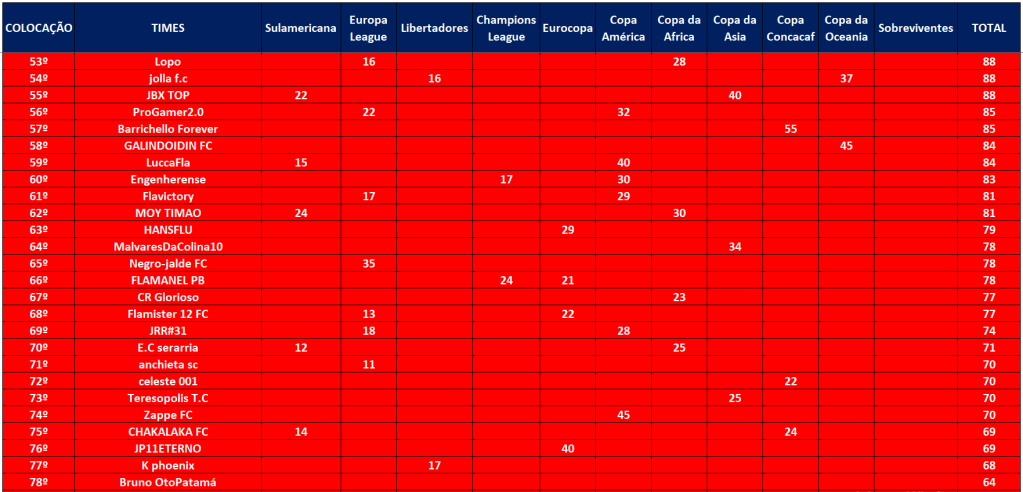 | COLOCAÇÃO | TIMES | Sulamericana | Europa League | Libertadores | Champions League | Eurocopa | Copa América | Copa da Africa | Copa da Asia | Copa Concacaf | Copa da Oceania | Sobreviventes | TOTAL |
|---|---|---|---|---|---|---|---|---|---|---|---|---|---|
| 53º | Lopo | | 16 | | | | | 28 | | | | | 88 |
| 54º | jolla f.c | | | 16 | | | | | | | 37 | | 88 |
| 55º | JBX TOP | 22 | | | | | | | 40 | | | | 88 |
| 56º | ProGamer2.0 | | 22 | | | | 32 | | | | | | 85 |
| 57º | Barrichello Forever | | | | | | | | | 55 | | | 85 |
| 58º | GALINDOIDIN FC | | | | | | | | | | 45 | | 84 |
| 59º | LuccaFla | 15 | | | | | 40 | | | | | | 84 |
| 60º | Engenherense | | | | 17 | | 30 | | | | | | 83 |
| 61º | Flavictory | | 17 | | | | 29 | | | | | | 81 |
| 62º | MOY TIMAO | 24 | | | | | | 30 | | | | | 81 |
| 63º | HANSFLU | | | | | 29 | | | | | | | 79 |
| 64º | MalvaresDaColina10 | | | | | | | | 34 | | | | 78 |
| 65º | Negro-jalde FC | | 35 | | | | | | | | | | 78 |
| 66º | FLAMANEL PB | | | | 24 | 21 | | | | | | | 78 |
| 67º | CR Glorioso | | | | | | | 23 | | | | | 77 |
| 68º | Flamister 12 FC | | 13 | | | 22 | | | | | | | 77 |
| 69º | JRR#31 | | 18 | | | | 28 | | | | | | 74 |
| 70º | E.C serarria | 12 | | | | | | 25 | | | | | 71 |
| 71º | anchieta sc | | 11 | | | | | | | | | | 70 |
| 72º | celeste 001 | | | | | | | | | 22 | | | 70 |
| 73º | Teresopolis T.C | | | | | | | | 25 | | | | 70 |
| 74º | Zappe FC | | | | | | 45 | | | | | | 70 |
| 75º | CHAKALAKA FC | 14 | | | | | | | | 24 | | | 69 |
| 76º | JP11ETERNO | | | | | 40 | | | | | | | 69 |
| 77º | K phoenix | | | 17 | | | | | | | | | 68 |
| 78º | Bruno OtoPatamá | | | | | | | | | | | | 64 |